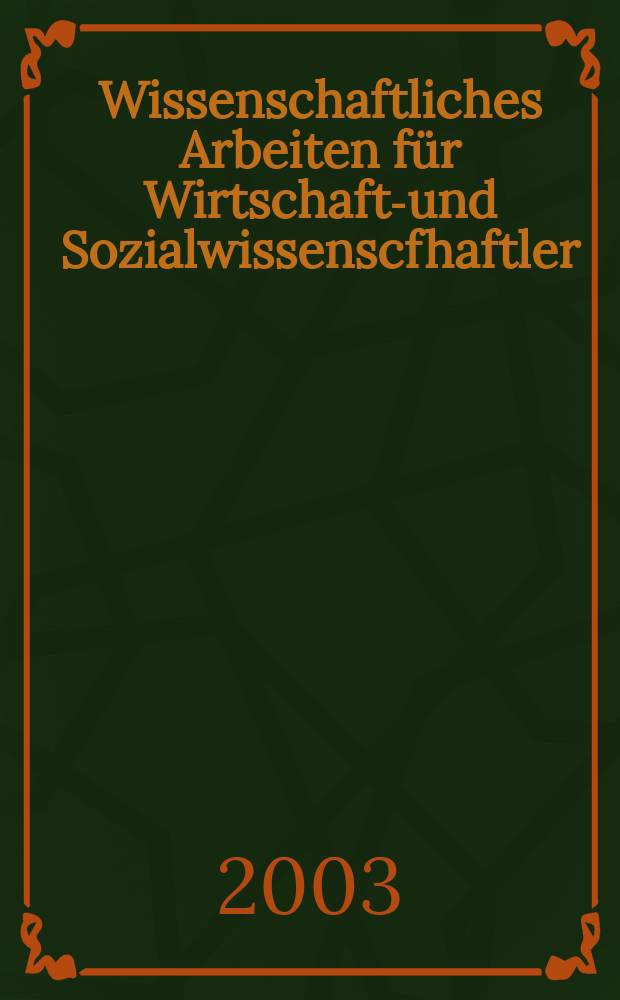 Wissenschaftliches Arbeiten für Wirtschaft-und Sozialwissenscfhaftler

2003